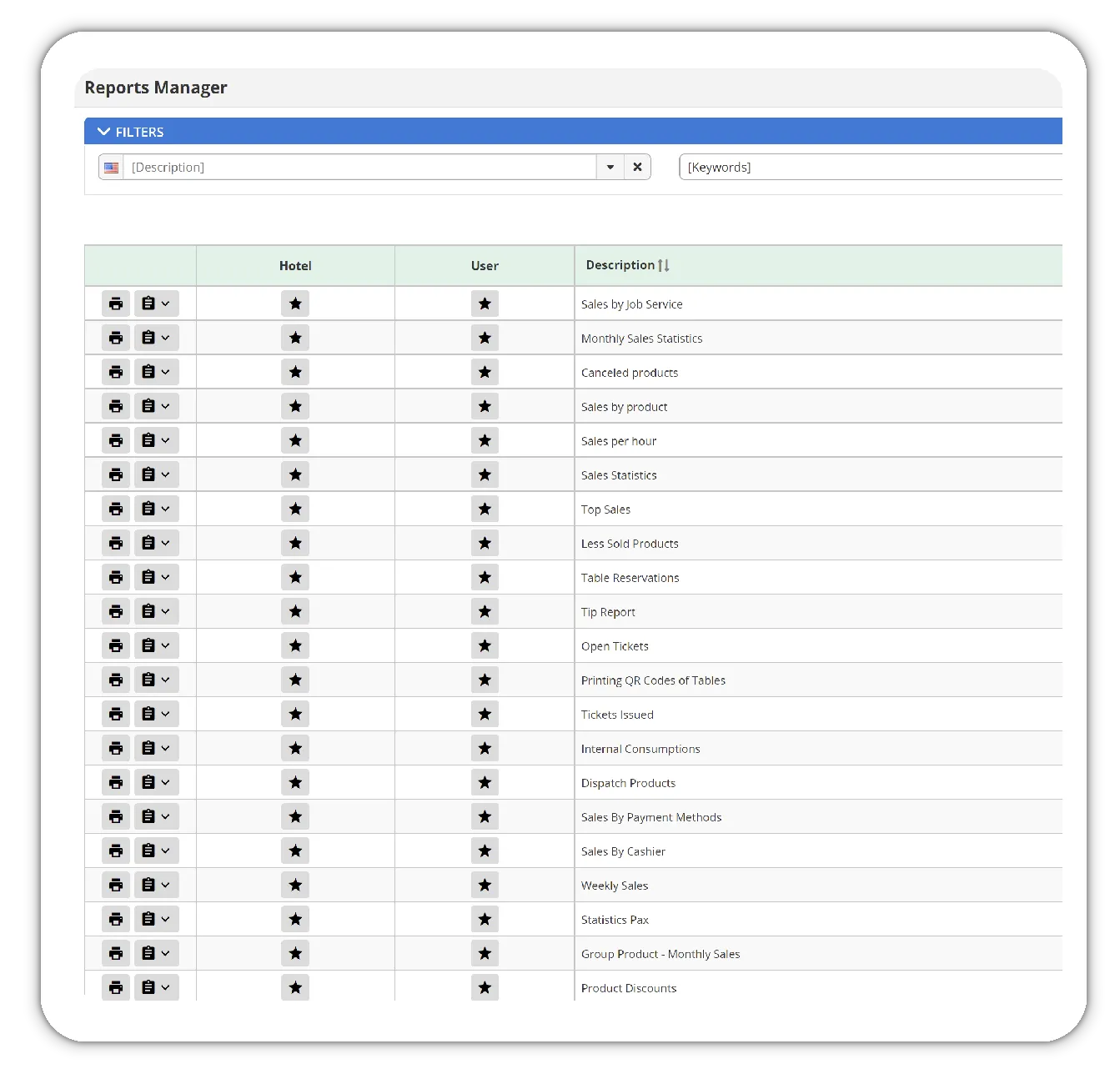 Reports Manager

FILTERS

[Description]

[Keywords]

| | Hotel | User | Description |
|---|---|---|---|
| | | | Sales by Job Service |
| | | | Monthly Sales Statistics |
| | | | Canceled products |
| | | | Sales by product |
| | | | Sales per hour |
| | | | Sales Statistics |
| | | | Top Sales |
| | | | Less Sold Products |
| | | | Table Reservations |
| | | | Tip Report |
| | | | Open Tickets |
| | | | Printing QR Codes of Tables |
| | | | Tickets Issued |
| | | | Internal Consumptions |
| | | | Dispatch Products |
| | | | Sales By Payment Methods |
| | | | Sales By Cashier |
| | | | Weekly Sales |
| | | | Statistics Pax |
| | | | Group Product - Monthly Sales |
| | | | Product Discounts |